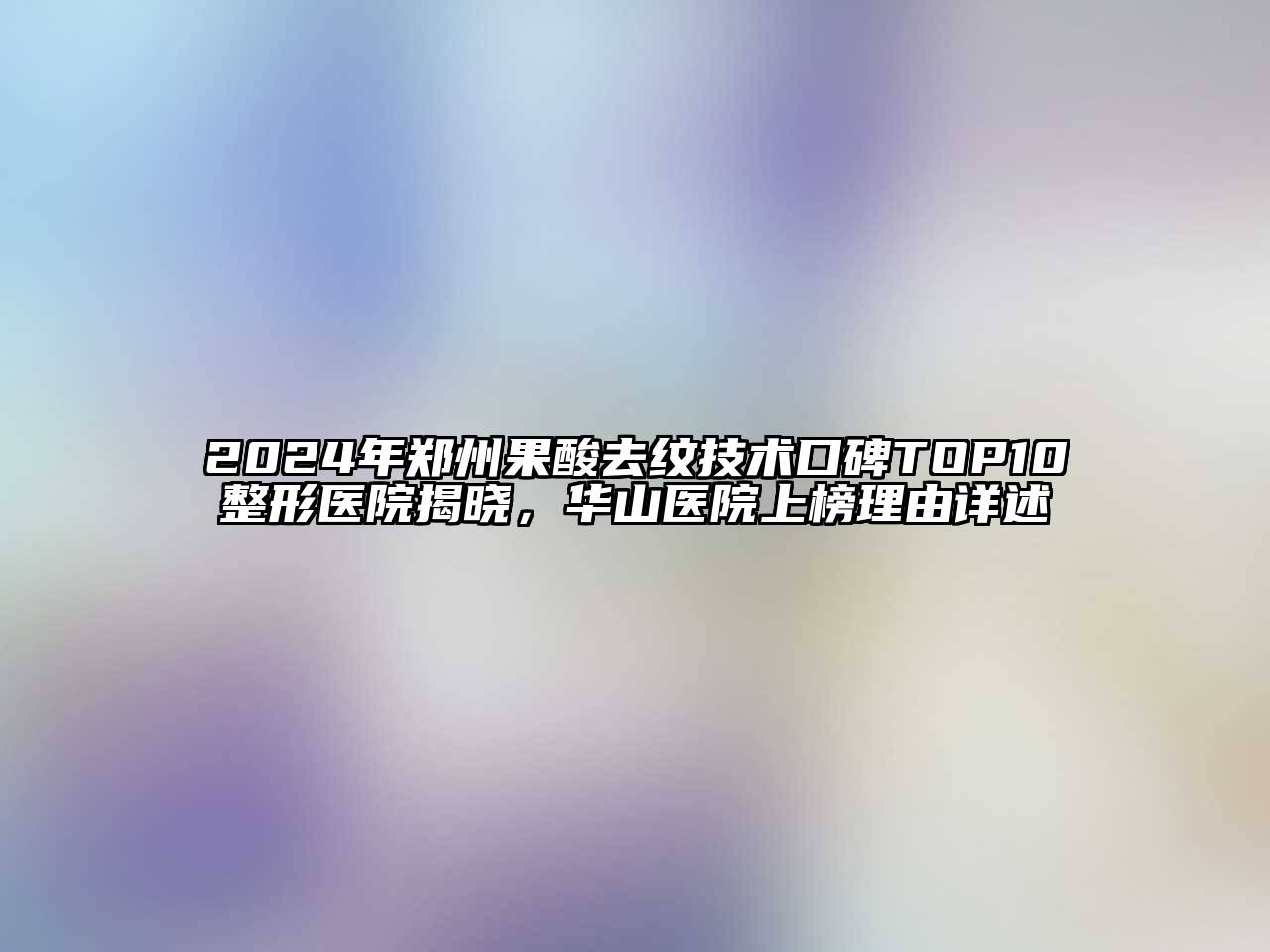 2024年郑州果酸去纹技术口碑TOP10整形医院揭晓，华山医院上榜理由详述